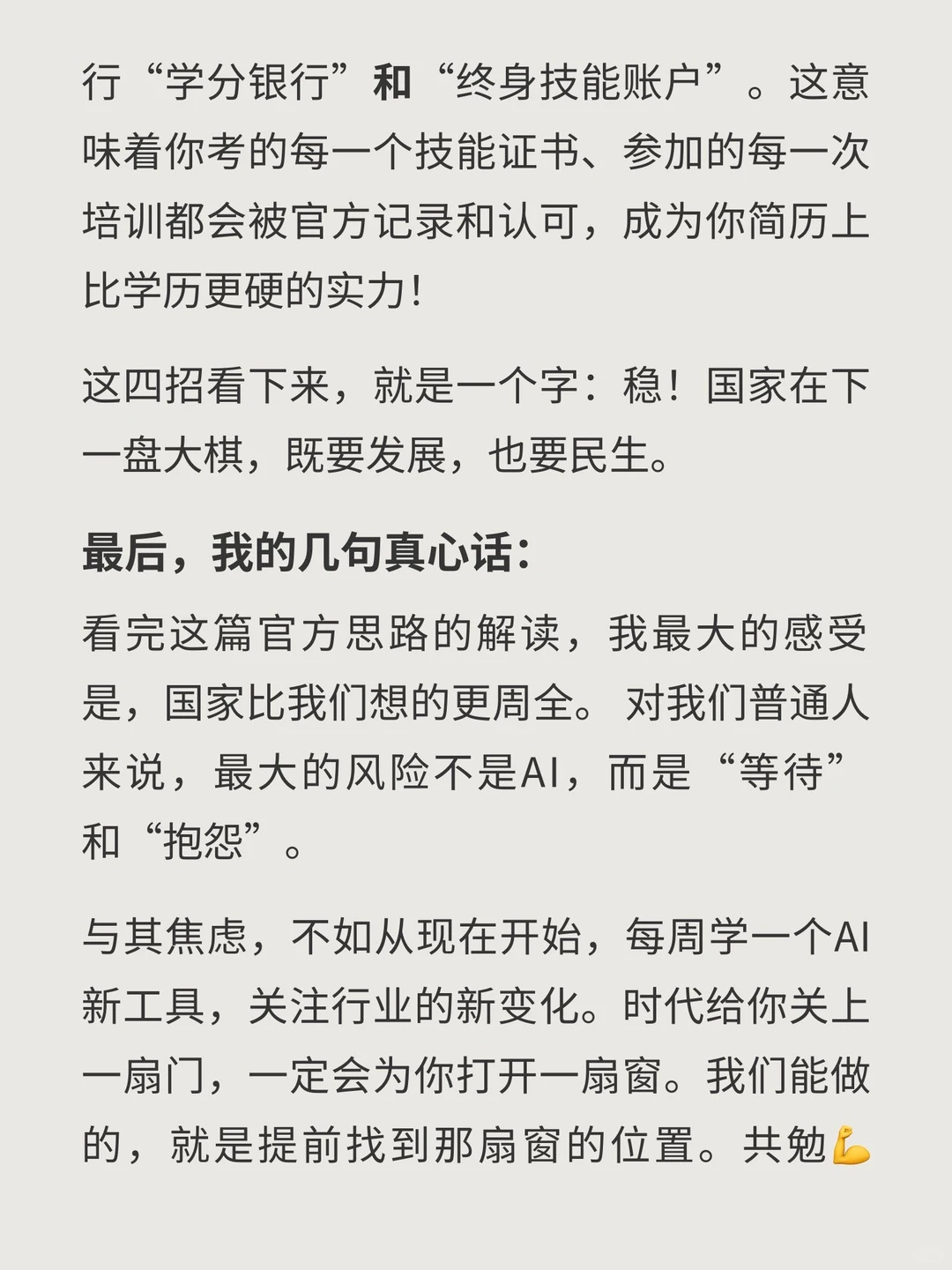 行“学分银行”和“终身技能账户”。这意味着你考的每一个技能证书、参加的每一次培训都会被官方记录和认可，成为你简历上比学历更硬的实力！

这四招看下来，就是一个字：稳！国家在下一盘大棋，既要发展，也要民生。

最后，我的几句真心话：

看完这篇官方思路的解读，我最大的感受是，国家比我们想的更周全。对我们普通人来说，最大的风险不是AI，而是“等待”和“抱怨”。

与其焦虑，不如从现在开始，每周学一个AI新工具，关注行业的新变化。时代给你关上一扇门，一定会为你打开一扇窗。我们能做的，就是提前找到那扇窗的位置。共勉💪